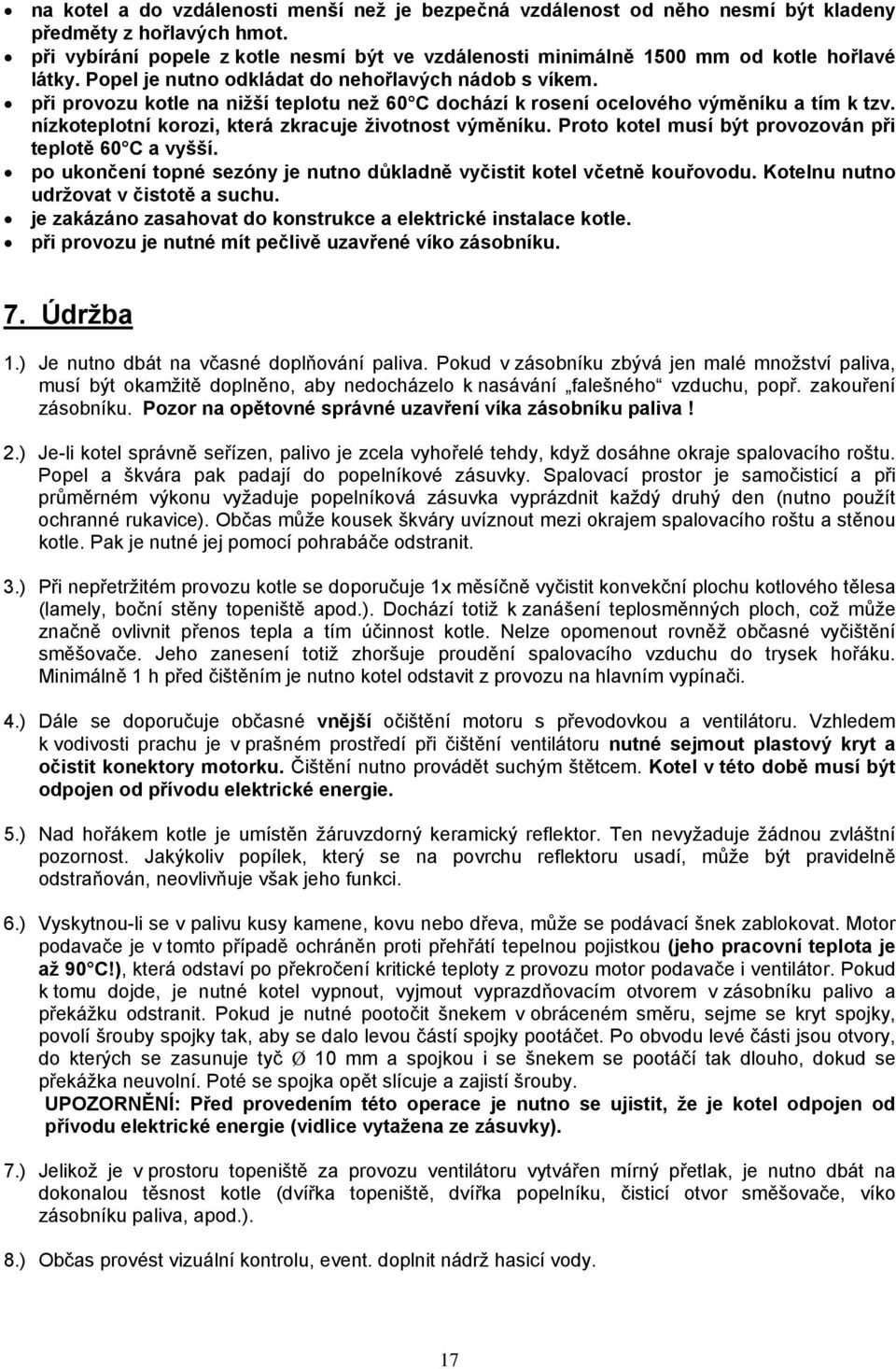 • na kotel a do vzdálenosti menší než je bezpečná vzdálenost od něho nesmí být kladeny předměty z hořlavých hmot.
• při vybírání popele z kotle nesmí být ve vzdálenosti minimálně 1500 mm od kotle hořlavé látky. Popel je nutno odkládat do nehořlavých nádob s víkem.
• při provozu kotle na nižší teplotu než 60°C dochází k rosení ocelového výměníku a tím k tzv. nízkoteplotní korozi, která zkracuje životnost výměníku. Proto kotel musí být provozován při teplotě 60°C a vyšší.
• po ukončení topné sezóny je nutno důkladně vyčistit kotel včetně kouřovodu. Kotelnu nutno udržovat v čistotě a suchu.
• je zakázáno zasahovat do konstrukce a elektrické instalace kotle.
• při provozu je nutné mít pečlivě uzavřené víko zásobníku.

7. Údržba

1.) Je nutno dbát na včasné doplňování paliva. Pokud v zásobníku zbývá jen malé množství paliva, musí být okamžitě doplněno, aby nedocházelo k nasávání „falešného“ vzduchu, popř. zakouření zásobníku. Pozor na opětovné správné uzavření víka zásobníku paliva !

2.) Je-li kotel správně seřízen, palivo je zcela vyhořelé tehdy, když dosáhne okraje spalovacího roštu. Popel a škvára pak padají do popelníkové zásuvky. Spalovací prostor je samočisticí a při průměrném výkonu vyžaduje popelníková zásuvka vyprázdnit každý druhý den (nutno použít ochranné rukavice). Občas může kousek škváry uvíznout mezi okrajem spalovacího roštu a stěnou kotle. Pak je nutné jej pomocí pohrabáče odstranit.

3.) Při nepřetržitém provozu kotle se doporučuje 1x měsíčně vyčistit konvekční plochu kotlového tělesa (lamely, boční stěny topeniště apod.). Dochází totiž k zanášení teplosměnných ploch, což může značně ovlivnit přenos tepla a tím účinnost kotle. Nelze opomenout rovněž občasné vyčištění směšovače. Jeho zanesení totiž zhoršuje proudění spalovacího vzduchu do trysek hořáku. Minimálně 1 h před čištěním je nutno kotel odstavit z provozu na hlavním vypínači.

4.) Dále se doporučuje občasné vnější očištění motoru s převodovkou a ventilátoru. Vzhledem k vodivosti prachu je v prašném prostředí při čištění ventilátoru nutné sejmout plastový kryt a očistit konektory motorku. Čištění nutno provádět suchým štětcem. Kotel v této době musí být odpojen od přívodu elektrické energie.

5.) Nad hořákem kotle je umístěn žáruvzdorný keramický reflektor. Ten nevyžaduje žádnou zvláštní pozornost. Jakýkoliv popílek, který se na povrchu reflektoru usadí, může být pravidelně odstraňován, neovlivňuje však jeho funkci.

6.) Vyskytnou-li se v palivu kusy kamene, kovu nebo dřeva, může se podávací šnek zablokovat. Motor podavače je v tomto případě ochráněn proti přehřátí tepelnou pojistkou (jeho pracovní teplota je až 90°C!), která odstaví po překročení kritické teploty z provozu motor podavače i ventilátor. Pokud k tomu dojde, je nutné kotel vypnout, vyjmout vyprazdňovacím otvorem v zásobníku palivo a překážku odstranit. Pokud je nutné pootočit šnekem v obráceném směru, sejme se kryt spojky, povolí šrouby spojky tak, aby se dalo levou částí spojky pootáčet. Po obvodu levé části jsou otvory, do kterých se zasunuje tyč Ø 10 mm a spojkou i se šnekem se pootáčí tak dlouho, dokud se překážka neuvolní. Poté se spojka opět slícuje a zajistí šrouby.
UPOZORNĚNÍ: Před provedením této operace je nutno se ujistit, že je kotel odpojen od přívodu elektrické energie (vidlice vytažena ze zásuvky).

7.) Jelikož je v prostoru topeniště za provozu ventilátoru vytvářen mírný přetlak, je nutno dbát na dokonalou těsnost kotle (dvířka topeniště, dvířka popelníku, čisticí otvor směšovače, víko zásobníku paliva, apod.).

8.) Občas provést vizuální kontrolu, event. doplnit nádrž hasicí vody.

17